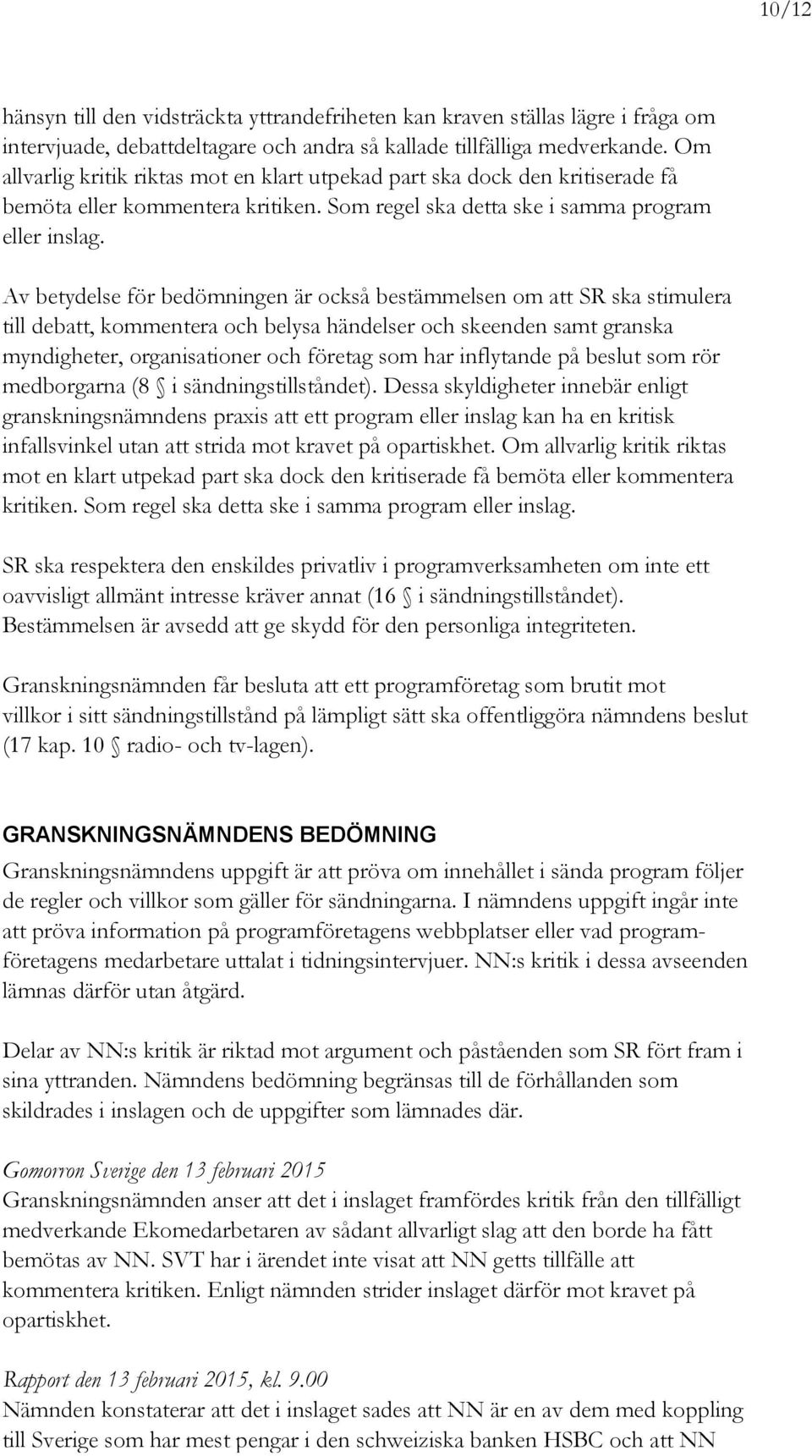 10/12

hänsyn till den vidsträckta yttrandefriheten kan kraven ställas lägre i fråga om intervjuade, debattdeltagare och andra så kallade tillfälliga medverkande. Om allvarlig kritik riktas mot en klart utpekad part ska dock den kritiserade få bemöta eller kommentera kritiken. Som regel ska detta ske i samma program eller inslag.

Av betydelse för bedömningen är också bestämmelsen om att SR ska stimulera till debatt, kommentera och belysa händelser och skeenden samt granska myndigheter, organisationer och företag som har inflytande på beslut som rör medborgarna (8 § i sändningstillståndet). Dessa skyldigheter innebär enligt granskningsnämndens praxis att ett program eller inslag kan ha en kritisk infallsvinkel utan att strida mot kravet på opartiskhet. Om allvarlig kritik riktas mot en klart utpekad part ska dock den kritiserade få bemöta eller kommentera kritiken. Som regel ska detta ske i samma program eller inslag.

SR ska respektera den enskildes privatliv i programverksamheten om inte ett oavvisligt allmänt intresse kräver annat (16 § i sändningstillståndet). Bestämmelsen är avsedd att ge skydd för den personliga integriteten.

Granskningsnämnden får besluta att ett programföretag som brutit mot villkor i sitt sändningstillstånd på lämpligt sätt ska offentliggöra nämndens beslut (17 kap. 10 § radio- och tv-lagen).

GRANSKNINGSNÄMNDENS BEDÖMNING

Granskningsnämndens uppgift är att pröva om innehållet i sända program följer de regler och villkor som gäller för sändningarna. I nämndens uppgift ingår inte att pröva information på programföretagens webbplatser eller vad programföretagens medarbetare uttalat i tidningsintervjuer. NN:s kritik i dessa avseenden lämnas därför utan åtgärd.

Delar av NN:s kritik är riktad mot argument och påståenden som SR fört fram i sina yttranden. Nämndens bedömning begränsas till de förhållanden som skildrades i inslagen och de uppgifter som lämnades där.

Gomorron Sverige den 13 februari 2015
Granskningsnämnden anser att det i inslaget framfördes kritik från den tillfälligt medverkande Ekomedarbetaren av sådant allvarligt slag att den borde ha fått bemötas av NN. SVT har i ärendet inte visat att NN getts tillfälle att kommentera kritiken. Enligt nämnden strider inslaget därför mot kravet på opartiskhet.

Rapport den 13 februari 2015, kl. 9.00
Nämnden konstaterar att det i inslaget sades att NN är en av dem med koppling till Sverige som har mest pengar i den schweiziska banken HSBC och att NN